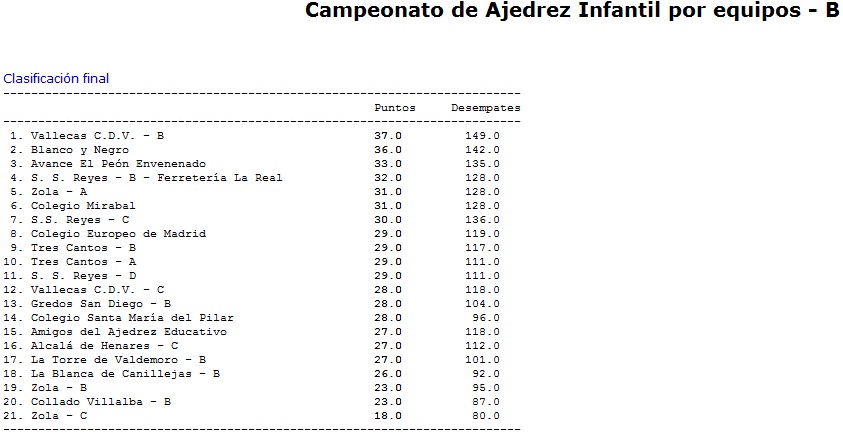 Campeonato de Ajedrez Infantil por equipos - B

Clasificación final

| | Puntos | Desempates |
|---|---|---|
| 1. Vallecas C.D.V. - B | 37.0 | 149.0 |
| 2. Blanco y Negro | 36.0 | 142.0 |
| 3. Avance El Peón Envenenado | 33.0 | 135.0 |
| 4. S. S. Reyes - B - Ferretería La Real | 32.0 | 128.0 |
| 5. Zola - A | 31.0 | 128.0 |
| 6. Colegio Mirabal | 31.0 | 128.0 |
| 7. S.S. Reyes - C | 30.0 | 136.0 |
| 8. Colegio Europeo de Madrid | 29.0 | 119.0 |
| 9. Tres Cantos - B | 29.0 | 117.0 |
| 10. Tres Cantos - A | 29.0 | 111.0 |
| 11. S. S. Reyes - D | 29.0 | 111.0 |
| 12. Vallecas C.D.V. - C | 28.0 | 118.0 |
| 13. Gredos San Diego - B | 28.0 | 104.0 |
| 14. Colegio Santa María del Pilar | 28.0 | 96.0 |
| 15. Amigos del Ajedrez Educativo | 27.0 | 118.0 |
| 16. Alcalá de Henares - C | 27.0 | 112.0 |
| 17. La Torre de Valdemoro - B | 27.0 | 101.0 |
| 18. La Blanca de Canillejas - B | 26.0 | 92.0 |
| 19. Zola - B | 23.0 | 95.0 |
| 20. Collado Villalba - B | 23.0 | 87.0 |
| 21. Zola - C | 18.0 | 80.0 |